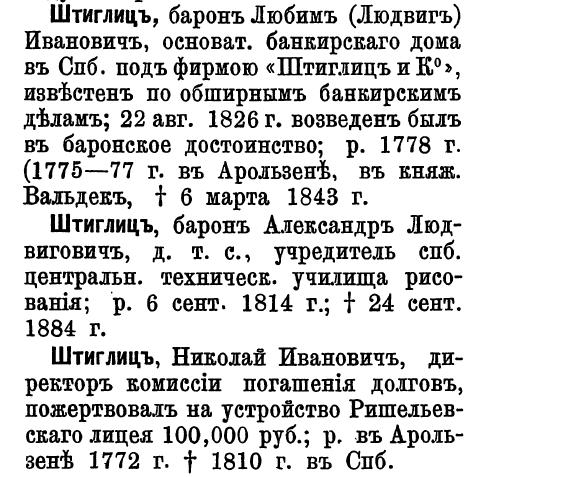 Штиглицъ, баронъ Любимъ (Людвигъ) Ивановичъ, основат. банкирскаго дома въ Спб. подъ фирмою «Штиглицъ и К°», извѣстенъ по обширнымъ банкирскимъ дѣламъ; 22 авг. 1826 г. возведенъ былъ въ баронское достоинство; р. 1778 г. (1775—77 г. въ Арользенѣ, въ княж. Вальдекъ, † 6 марта 1843 г.

Штиглицъ, баронъ Александръ Людвиговичъ, д. т. с., учредитель спб. центральн. техническ. училища рисованія; р. 6 сент. 1814 г.; † 24 сент. 1884 г.

Штиглицъ, Николай Ивановичъ, директоръ комиссіи погашенія долговъ, пожертвовалъ на устройство Ришельевскаго лицея 100,000 руб.; р. въ Арользенѣ 1772 г. † 1810 г. въ Спб.